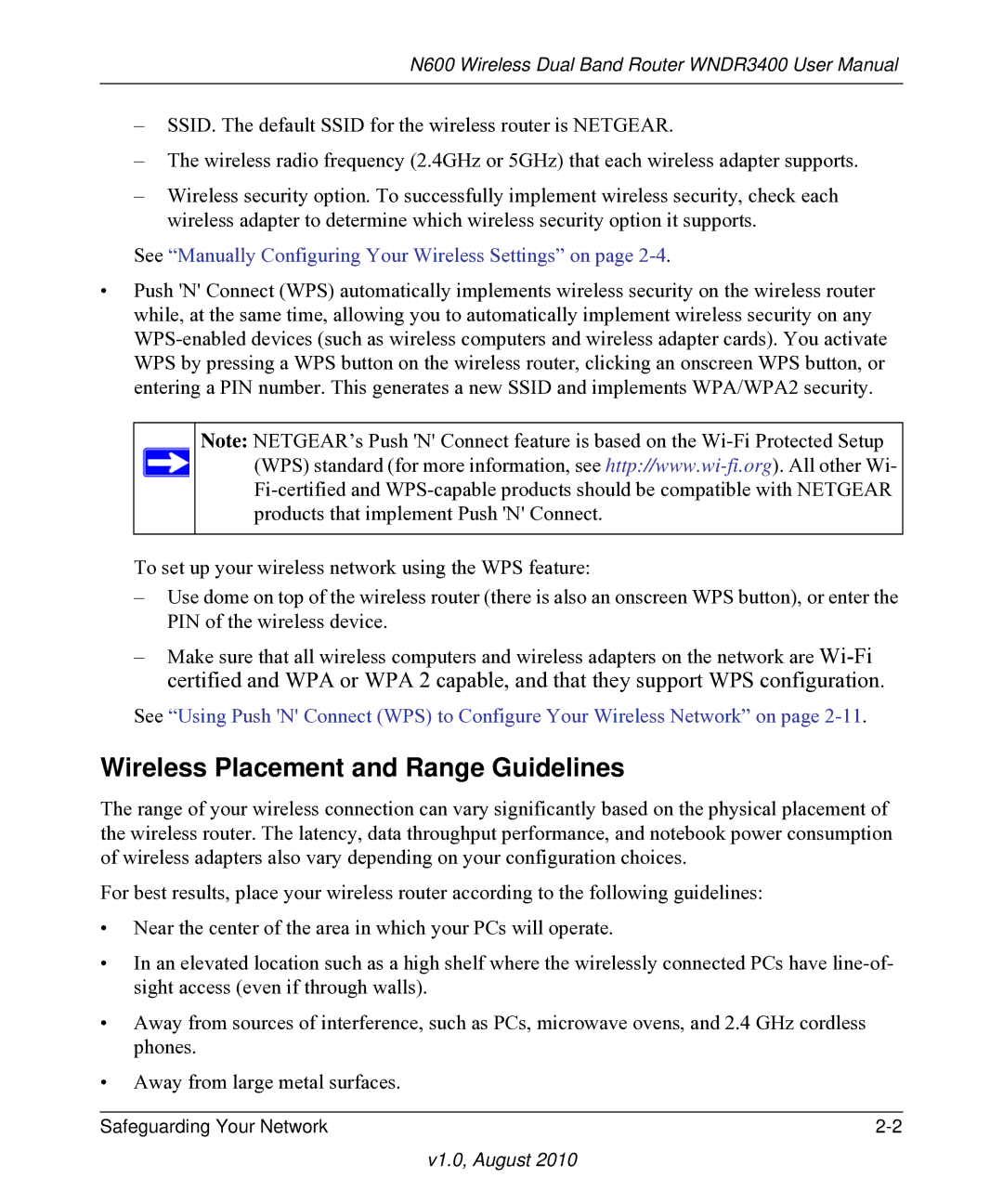 N600 Wireless Dual Band Router WNDR3400 User Manual

– SSID. The default SSID for the wireless router is NETGEAR.

– The wireless radio frequency (2.4GHz or 5GHz) that each wireless adapter supports.

– Wireless security option. To successfully implement wireless security, check each wireless adapter to determine which wireless security option it supports.

See “Manually Configuring Your Wireless Settings” on page 2-4.

• Push 'N' Connect (WPS) automatically implements wireless security on the wireless router while, at the same time, allowing you to automatically implement wireless security on any WPS-enabled devices (such as wireless computers and wireless adapter cards). You activate WPS by pressing a WPS button on the wireless router, clicking an onscreen WPS button, or entering a PIN number. This generates a new SSID and implements WPA/WPA2 security.

Note: NETGEAR’s Push 'N' Connect feature is based on the Wi-Fi Protected Setup (WPS) standard (for more information, see http://www.wi-fi.org). All other Wi-Fi-certified and WPS-capable products should be compatible with NETGEAR products that implement Push 'N' Connect.

To set up your wireless network using the WPS feature:

– Use dome on top of the wireless router (there is also an onscreen WPS button), or enter the PIN of the wireless device.

– Make sure that all wireless computers and wireless adapters on the network are Wi-Fi certified and WPA or WPA 2 capable, and that they support WPS configuration.

See “Using Push 'N' Connect (WPS) to Configure Your Wireless Network” on page 2-11.

Wireless Placement and Range Guidelines

The range of your wireless connection can vary significantly based on the physical placement of the wireless router. The latency, data throughput performance, and notebook power consumption of wireless adapters also vary depending on your configuration choices.

For best results, place your wireless router according to the following guidelines:

• Near the center of the area in which your PCs will operate.

• In an elevated location such as a high shelf where the wirelessly connected PCs have line-of-sight access (even if through walls).

• Away from sources of interference, such as PCs, microwave ovens, and 2.4 GHz cordless phones.

• Away from large metal surfaces.

Safeguarding Your Network 2-2

v1.0, August 2010